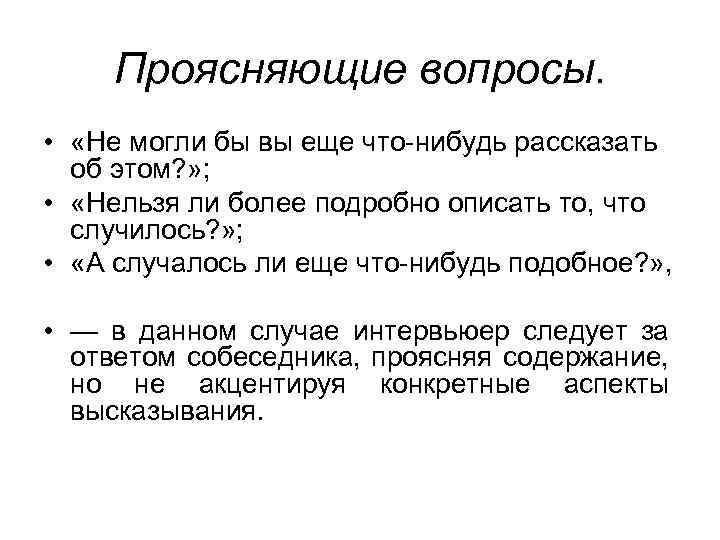 Проясняющие вопросы.

• «Не могли бы вы еще что-нибудь рассказать об этом?»;
• «Нельзя ли более подробно описать то, что случилось?»;
• «А случалось ли еще что-нибудь подобное?»,

• — в данном случае интервьюер следует за ответом собеседника, проясняя содержание, но не акцентируя конкретные аспекты высказывания.